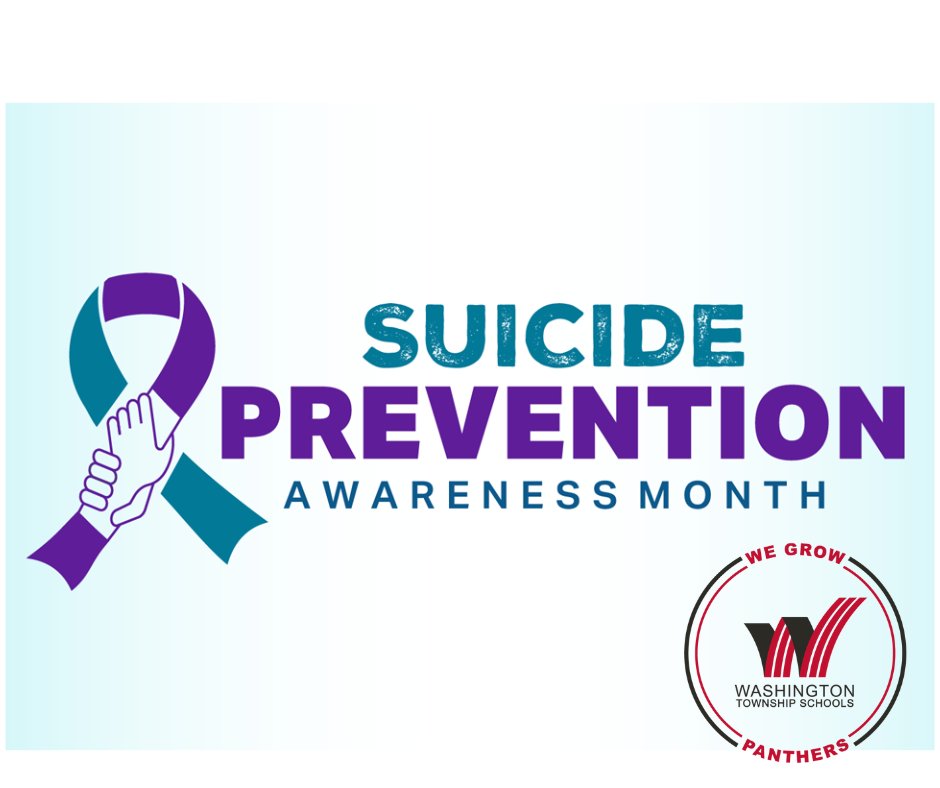 SUICIDE
PREVENTION
AWARENESS MONTH

WE GROW
WASHINGTON
TOWNSHIP SCHOOLS
PANTHERS